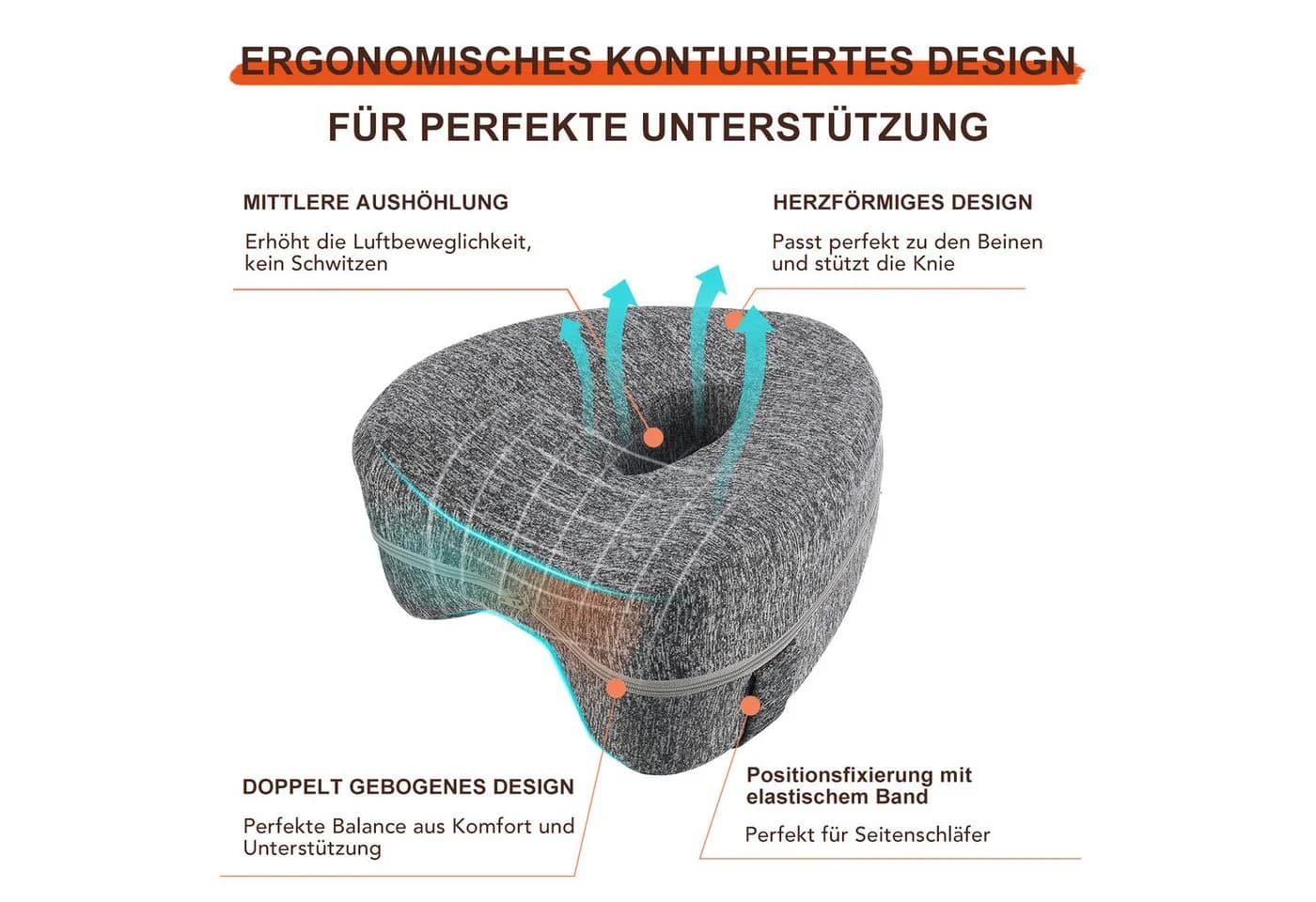 ERGONOMISCHES KONTURIERTES DESIGN

FÜR PERFEKTE UNTERSTÜTZUNG

MITTLERE AUSHÖHLUNG

Erhöht die Luftbeweglichkeit, kein Schwitzen

HERZFÖRMIGES DESIGN

Passt perfekt zu den Beinen und stützt die Knie

DOPPELT GEBOGENES DESIGN

Perfekte Balance aus Komfort und Unterstützung

Positionsfixierung mit elastischem Band

Perfekt für Seitenschläfer